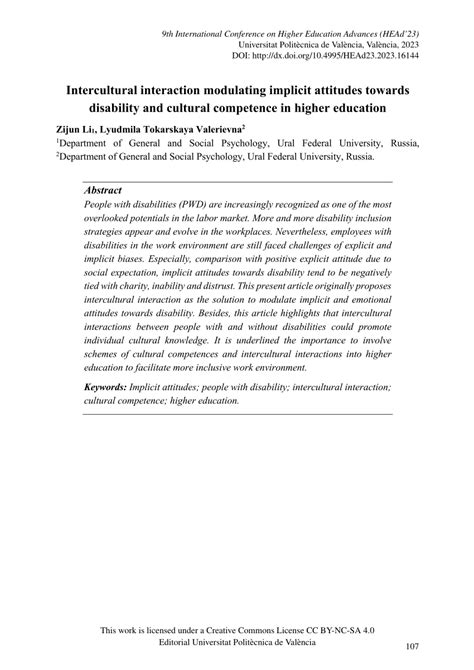 9th International Conference on Higher Education Advances (HEAd'23)
Universitat Politècnica de València, València, 2023
DOI: http://dx.doi.org/10.4995/HEAd23.2023.16144

Intercultural interaction modulating implicit attitudes towards disability and cultural competence in higher education

Zijun Li$_1$, Lyudmila Tokarskaya Valerievna$^2$
$^1$Department of General and Social Psychology, Ural Federal University, Russia, $^2$Department of General and Social Psychology, Ural Federal University, Russia.

Abstract
People with disabilities (PWD) are increasingly recognized as one of the most overlooked potentials in the labor market. More and more disability inclusion strategies appear and evolve in the workplaces. Nevertheless, employees with disabilities in the work environment are still faced challenges of explicit and implicit biases. Especially, comparison with positive explicit attitude due to social expectation, implicit attitudes towards disability tend to be negatively tied with charity, inability and distrust. This present article originally proposes intercultural interaction as the solution to modulate implicit and emotional attitudes towards disability. Besides, this article highlights that intercultural interactions between people with and without disabilities could promote individual cultural knowledge. It is underlined the importance to involve schemes of cultural competences and intercultural interactions into higher education to facilitate more inclusive work environment.

Keywords: Implicit attitudes; people with disability; intercultural interaction; cultural competence; higher education.

This work is licensed under a Creative Commons License CC BY-NC-SA 4.0
Editorial Universitat Politècnica de València
107